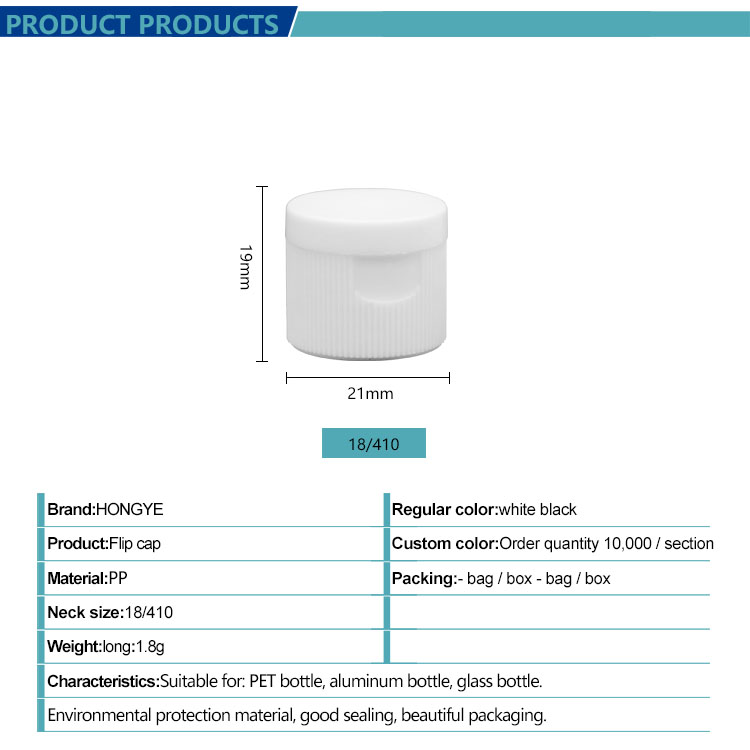 PRODUCT PRODUCTS

19mm

21mm

18/410

| Brand:HONGYE | Regular color:white black |
|---|---|
| Product:Flip cap | Custom color:Order quantity 10,000 / section |
| Material:PP | Packing:- bag / box - bag / box |
| Neck size:18/410 | |
| Weight:long:1.8g | |

Characteristics:Suitable for: PET bottle, aluminum bottle, glass bottle.

Environmental protection material, good sealing, beautiful packaging.